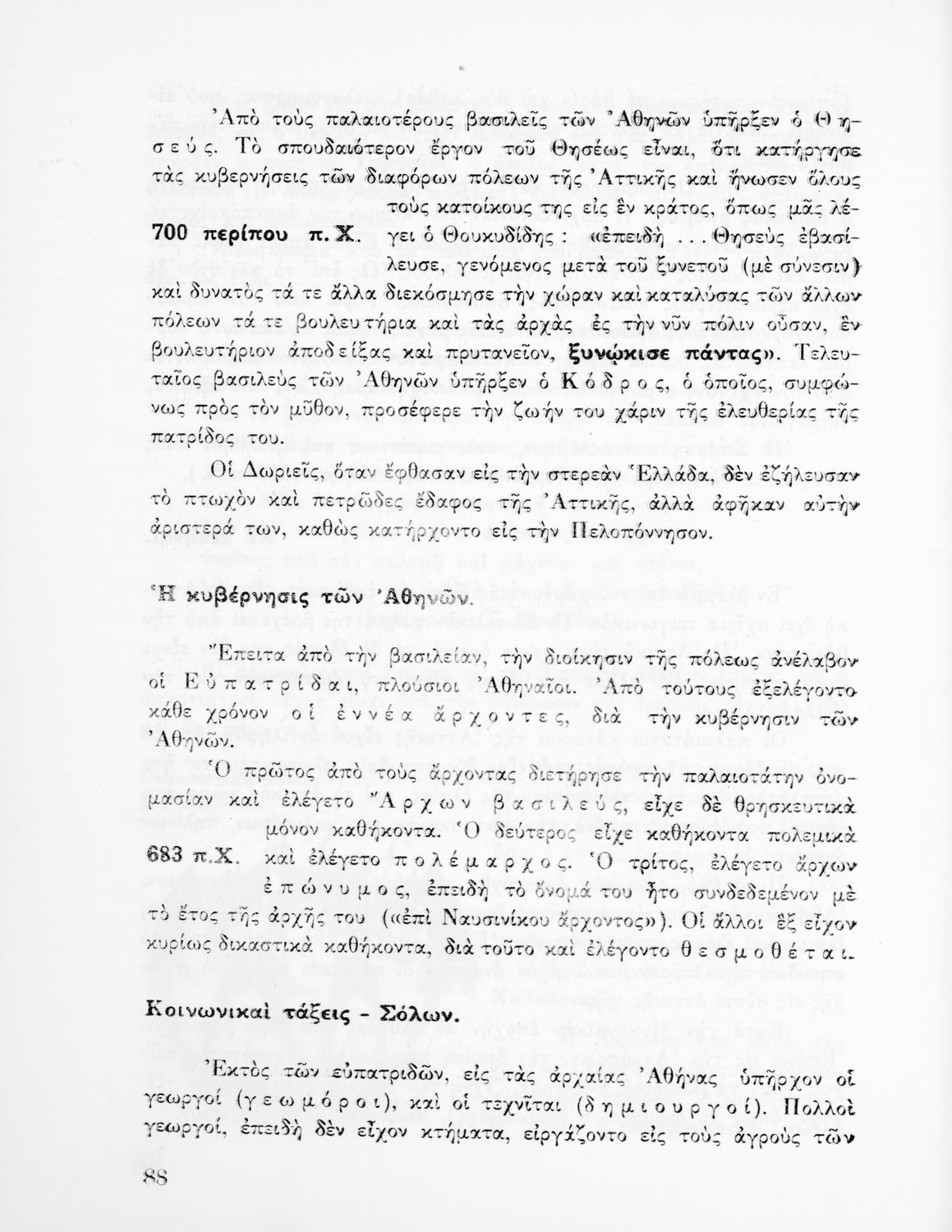 Ἀπὸ τοὺς παλαιοτέρους βασιλεῖς τῶν Ἀθηνῶν ὑπῆρξεν ὁ Θησεύς. Τὸ σπουδαιότερον ἔργον τοῦ Θησέως εἶναι, ὅτι κατήργησε τὰς κυβερνήσεις τῶν διαφόρων πόλεων τῆς Ἀττικῆς καὶ ἥνωσεν ὅλους τοὺς κατοίκους της εἰς ἓν κράτος, ὅπως μᾶς λέγει ὁ Θουκυδίδης: «ἐπειδὴ ... Θησεὺς ἐβασίλευσε, γενόμενος μετὰ τοῦ ξυνετοῦ (μὲ σύνεσιν) καὶ δυνατὸς τά τε ἄλλα διεκόσμησε τὴν χώραν καὶ καταλύσας τῶν ἄλλων πόλεων τά τε βουλευτήρια καὶ τὰς ἀρχὰς ἐς τὴν νῦν πόλιν οὖσαν, ἓν βουλευτήριον ἀποδείξας καὶ πρυτανεῖον, ξυνῴκισε πάντας». Τελευταῖος βασιλεὺς τῶν Ἀθηνῶν ὑπῆρξεν ὁ Κόδρος, ὁ ὁποῖος, συμφώνως πρὸς τὸν μῦθον, προσέφερε τὴν ζωήν του χάριν τῆς ἐλευθερίας τῆς πατρίδος του.

700 περίπου π. Χ.

Οἱ Δωριεῖς, ὅταν ἔφθασαν εἰς τὴν στερεὰν Ἑλλάδα, δὲν ἐζήλευσαν τὸ πτωχὸν καὶ πετρῶδες ἔδαφος τῆς Ἀττικῆς, ἀλλὰ ἀφῆκαν αὐτὴν ἀριστερά των, καθὼς κατήρχοντο εἰς τὴν Πελοπόννησον.

Ἡ κυβέρνησις τῶν Ἀθηνῶν.

Ἔπειτα ἀπὸ τὴν βασιλείαν, τὴν διοίκησιν τῆς πόλεως ἀνέλαβον οἱ Εὐπατρίδαι, πλούσιοι Ἀθηναῖοι. Ἀπὸ τούτους ἐξελέγοντο κάθε χρόνον οἱ ἐννέα ἄρχοντες, διὰ τὴν κυβέρνησιν τῶν Ἀθηνῶν.

Ὁ πρῶτος ἀπὸ τοὺς ἄρχοντας διετήρησε τὴν παλαιοτάτην ὀνομασίαν καὶ ἐλέγετο Ἄρχων βασιλεύς, εἶχε δὲ θρησκευτικὰ μόνον καθήκοντα. Ὁ δεύτερος εἶχε καθήκοντα πολεμικὰ καὶ ἐλέγετο πολέμαρχος. Ὁ τρίτος, ἐλέγετο ἄρχων ἐπώνυμος, ἐπειδὴ τὸ ὄνομά του ἦτο συνδεδεμένον μὲ τὸ ἔτος τῆς ἀρχῆς του («ἐπὶ Ναυσινίκου ἄρχοντος»). Οἱ ἄλλοι ἓξ εἶχον κυρίως δικαστικὰ καθήκοντα, διὰ τοῦτο καὶ ἐλέγοντο θεσμοθέται.

683 π.Χ.

Κοινωνικαὶ τάξεις - Σόλων.

Ἐκτὸς τῶν εὐπατριδῶν, εἰς τὰς ἀρχαίας Ἀθήνας ὑπῆρχον οἱ γεωργοὶ (γεωμόροι), καὶ οἱ τεχνῖται (δημιουργοί). Πολλοὶ γεωργοί, ἐπειδὴ δὲν εἶχον κτήματα, εἰργάζοντο εἰς τοὺς ἀγροὺς τῶν

88